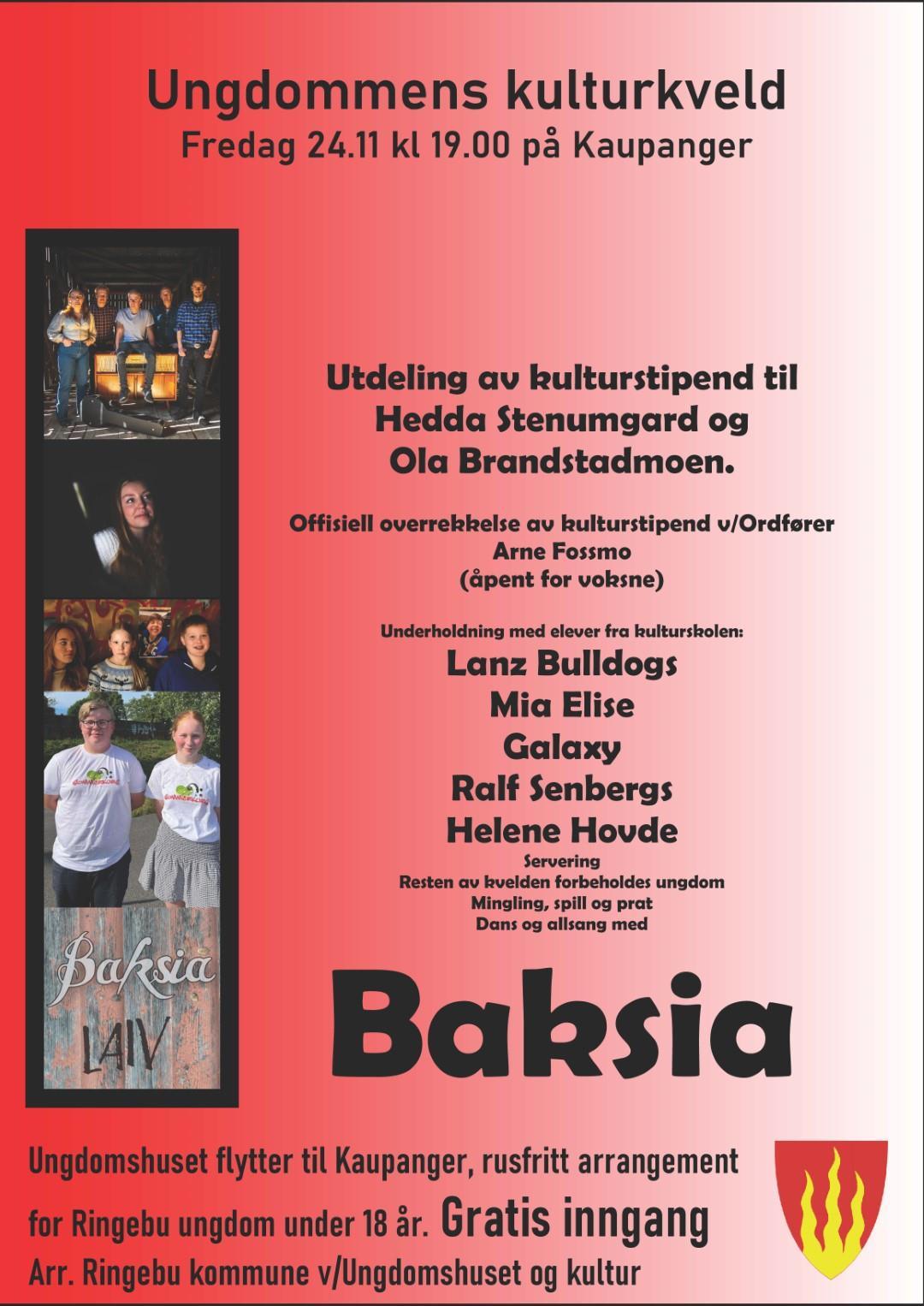 Ungdommens kulturkveld
Fredag 24.11 kl 19.00 på Kaupanger

Utdeling av kulturstipend til Hedda Stenumgard og Ola Brandstadmoen.

Offisiell overrekkelse av kulturstipend v/Ordfører Arne Fossmo
(åpent for voksne)

Underholdning med elever fra kulturskolen:
Lanz Bulldogs
Mia Elise
Galaxy
Ralf Senbergs
Helene Hovde
Servering
Resten av kvelden forbeholdes ungdom
Mingling, spill og prat
Dans og allsang med

Baksia

Baksia
LAIV

Ungdomshuset flytter til Kaupanger, rusfritt arrangement for Ringebu ungdom under 18 år. Gratis inngang
Arr. Ringebu kommune v/Ungdomshuset og kultur